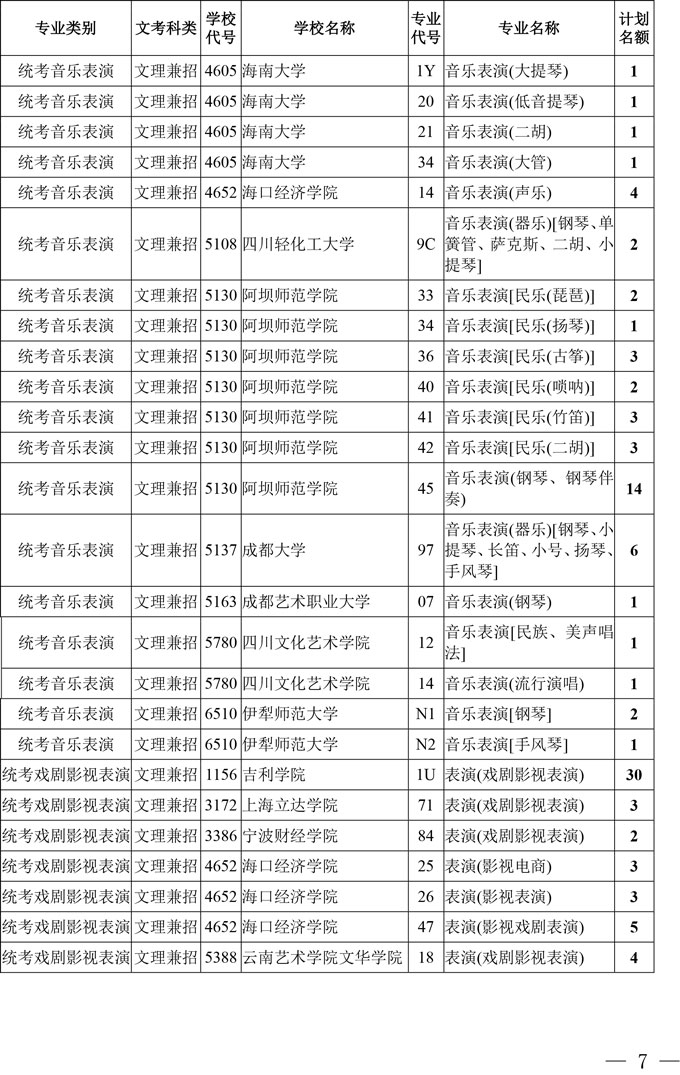 | 专业类别 | 文考科类 | 学校代号 | 学校名称 | 专业代号 | 专业名称 | 计划名额 |
|---|---|---|---|---|---|---|
| 统考音乐表演 | 文理兼招 | 4605 | 海南大学 | 1Y | 音乐表演(大提琴) | 1 |
| 统考音乐表演 | 文理兼招 | 4605 | 海南大学 | 20 | 音乐表演(低音提琴) | 1 |
| 统考音乐表演 | 文理兼招 | 4605 | 海南大学 | 21 | 音乐表演(二胡) | 1 |
| 统考音乐表演 | 文理兼招 | 4605 | 海南大学 | 34 | 音乐表演(大管) | 1 |
| 统考音乐表演 | 文理兼招 | 4652 | 海口经济学院 | 14 | 音乐表演(声乐) | 4 |
| 统考音乐表演 | 文理兼招 | 5108 | 四川轻化工大学 | 9C | 音乐表演(器乐)[钢琴、单簧管、萨克斯、二胡、小提琴] | 2 |
| 统考音乐表演 | 文理兼招 | 5130 | 阿坝师范学院 | 33 | 音乐表演[民乐(琵琶)] | 2 |
| 统考音乐表演 | 文理兼招 | 5130 | 阿坝师范学院 | 34 | 音乐表演[民乐(扬琴)] | 1 |
| 统考音乐表演 | 文理兼招 | 5130 | 阿坝师范学院 | 36 | 音乐表演[民乐(古筝)] | 3 |
| 统考音乐表演 | 文理兼招 | 5130 | 阿坝师范学院 | 40 | 音乐表演[民乐(唢呐)] | 2 |
| 统考音乐表演 | 文理兼招 | 5130 | 阿坝师范学院 | 41 | 音乐表演[民乐(竹笛)] | 3 |
| 统考音乐表演 | 文理兼招 | 5130 | 阿坝师范学院 | 42 | 音乐表演[民乐(二胡)] | 3 |
| 统考音乐表演 | 文理兼招 | 5130 | 阿坝师范学院 | 45 | 音乐表演(钢琴、钢琴伴奏) | 14 |
| 统考音乐表演 | 文理兼招 | 5137 | 成都大学 | 97 | 音乐表演(器乐)[钢琴、小提琴、长笛、小号、扬琴、手风琴] | 6 |
| 统考音乐表演 | 文理兼招 | 5163 | 成都艺术职业大学 | 07 | 音乐表演(钢琴) | 1 |
| 统考音乐表演 | 文理兼招 | 5780 | 四川文化艺术学院 | 12 | 音乐表演[民族、美声唱法] | 1 |
| 统考音乐表演 | 文理兼招 | 5780 | 四川文化艺术学院 | 14 | 音乐表演(流行演唱) | 1 |
| 统考音乐表演 | 文理兼招 | 6510 | 伊犁师范大学 | N1 | 音乐表演[钢琴] | 2 |
| 统考音乐表演 | 文理兼招 | 6510 | 伊犁师范大学 | N2 | 音乐表演[手风琴] | 1 |
| 统考戏剧影视表演 | 文理兼招 | 1156 | 吉利学院 | 1U | 表演(戏剧影视表演) | 30 |
| 统考戏剧影视表演 | 文理兼招 | 3172 | 上海立达学院 | 71 | 表演(戏剧影视表演) | 3 |
| 统考戏剧影视表演 | 文理兼招 | 3386 | 宁波财经学院 | 84 | 表演(戏剧影视表演) | 2 |
| 统考戏剧影视表演 | 文理兼招 | 4652 | 海口经济学院 | 25 | 表演(影视电商) | 3 |
| 统考戏剧影视表演 | 文理兼招 | 4652 | 海口经济学院 | 26 | 表演(影视表演) | 3 |
| 统考戏剧影视表演 | 文理兼招 | 4652 | 海口经济学院 | 47 | 表演(影视戏剧表演) | 5 |
| 统考戏剧影视表演 | 文理兼招 | 5388 | 云南艺术学院文华学院 | 18 | 表演(戏剧影视表演) | 4 |

— 7 —